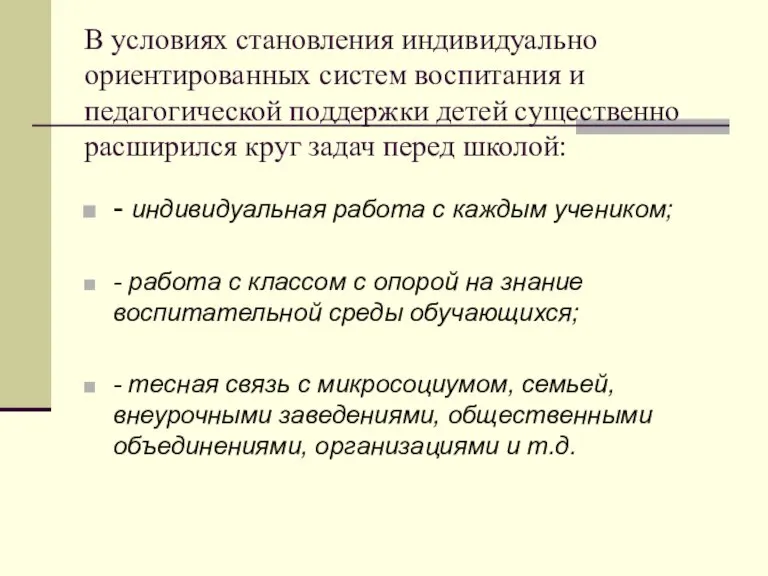 В условиях становления индивидуально ориентированных систем воспитания и педагогической поддержки детей существенно расширился круг задач перед школой:

- индивидуальная работа с каждым учеником;

- работа с классом с опорой на знание воспитательной среды обучающихся;

- тесная связь с микросоциумом, семьей, внеурочными заведениями, общественными объединениями, организациями и т.д.